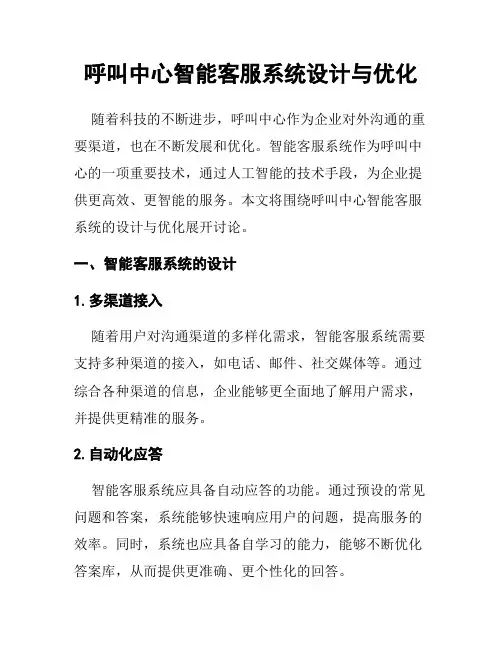 呼叫中心智能客服系统设计与优化

随着科技的不断进步，呼叫中心作为企业对外沟通的重要渠道，也在不断发展和优化。智能客服系统作为呼叫中心的一项重要技术，通过人工智能的技术手段，为企业提供更高效、更智能的服务。本文将围绕呼叫中心智能客服系统的设计与优化展开讨论。

一、智能客服系统的设计

1. 多渠道接入

随着用户对沟通渠道的多样化需求，智能客服系统需要支持多种渠道的接入，如电话、邮件、社交媒体等。通过综合各种渠道的信息，企业能够更全面地了解用户需求，并提供更精准的服务。

2. 自动化应答

智能客服系统应具备自动应答的功能。通过预设的常见问题和答案，系统能够快速响应用户的问题，提高服务的效率。同时，系统也应具备自学习的能力，能够不断优化答案库，从而提供更准确、更个性化的回答。